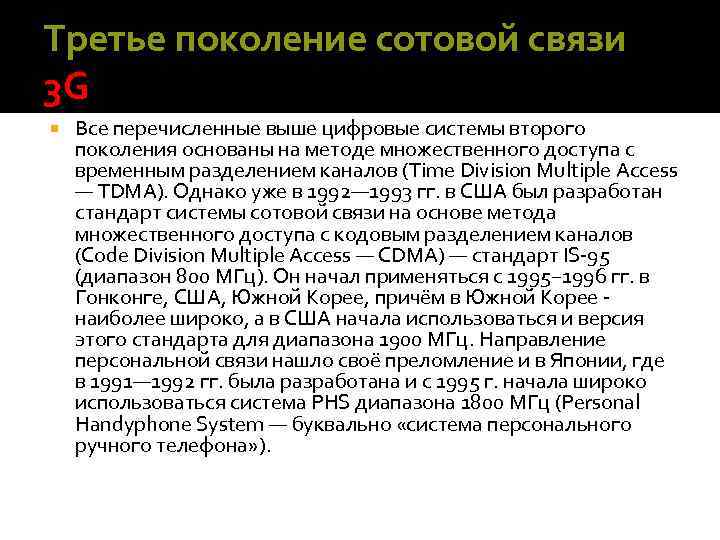 Третье поколение сотовой связи 3G

Все перечисленные выше цифровые системы второго поколения основаны на методе множественного доступа с временным разделением каналов (Time Division Multiple Access — TDMA). Однако уже в 1992—1993 гг. в США был разработан стандарт системы сотовой связи на основе метода множественного доступа с кодовым разделением каналов (Code Division Multiple Access — CDMA) — стандарт IS-95 (диапазон 800 МГц). Он начал применяться с 1995–1996 гг. в Гонконге, США, Южной Корее, причём в Южной Корее - наиболее широко, а в США начала использоваться и версия этого стандарта для диапазона 1900 МГц. Направление персональной связи нашло своё преломление и в Японии, где в 1991—1992 гг. была разработана и с 1995 г. начала широко использоваться система PHS диапазона 1800 МГц (Personal Handyphone System — буквально «система персонального ручного телефона»).